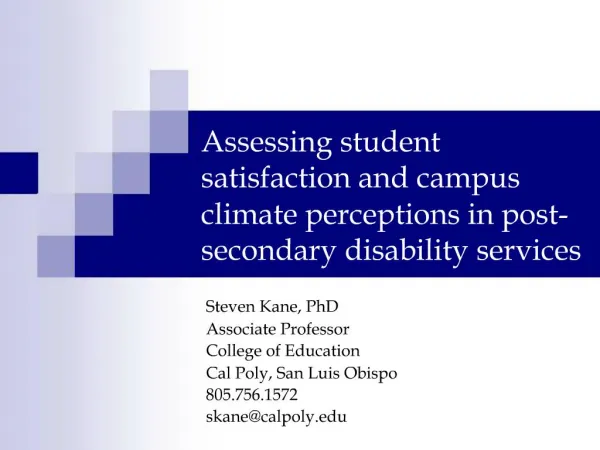 Assessing student satisfaction and campus climate perceptions in post-secondary disability services

Steven Kane, PhD
Associate Professor
College of Education
Cal Poly, San Luis Obispo
805.756.1572
skane@calpoly.edu